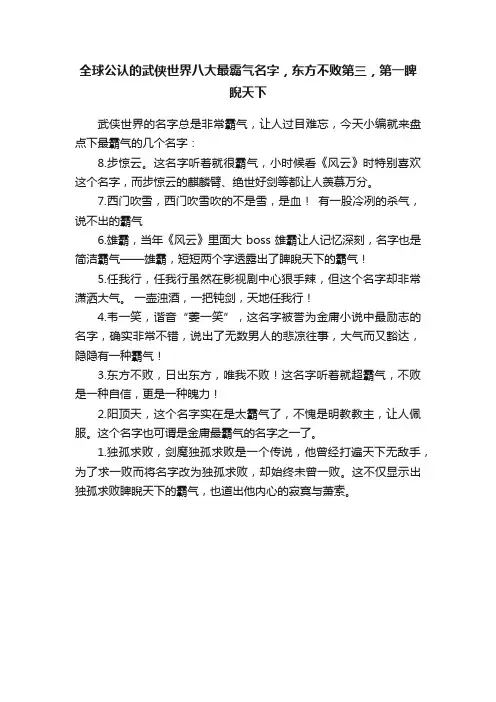 全球公认的武侠世界八大最霸气名字，东方不败第三，第一睥睨天下

武侠世界的名字总是非常霸气，让人过目难忘，今天小编就来盘点下最霸气的几个名字：

8.步惊云。这名字听着就很霸气，小时候看《风云》时特别喜欢这个名字，而步惊云的麒麟臂、绝世好剑等都让人羡慕万分。

7.西门吹雪，西门吹雪吹的不是雪，是血！ 有一股冷冽的杀气，说不出的霸气

6.雄霸，当年《风云》里面大 boss 雄霸让人记忆深刻，名字也是简洁霸气——雄霸，短短两个字透露出了睥睨天下的霸气！

5.任我行，任我行虽然在影视剧中心狠手辣，但这个名字却非常潇洒大气。 一壶浊酒，一把钝剑，天地任我行！

4.韦一笑，谐音“萎一笑”，这名字被誉为金庸小说中最励志的名字，确实非常不错，说出了无数男人的悲凉往事，大气而又豁达，隐隐有一种霸气！

3.东方不败，日出东方，唯我不败！这名字听着就超霸气，不败是一种自信，更是一种魄力！

2.阳顶天，这个名字实在是太霸气了，不愧是明教教主，让人佩服。这个名字也可谓是金庸最霸气的名字之一了。

1.独孤求败，剑魔独孤求败是一个传说，他曾经打遍天下无敌手，为了求一败而将名字改为独孤求败，却始终未曾一败。这不仅显示出独孤求败睥睨天下的霸气，也道出他内心的寂寞与萧索。